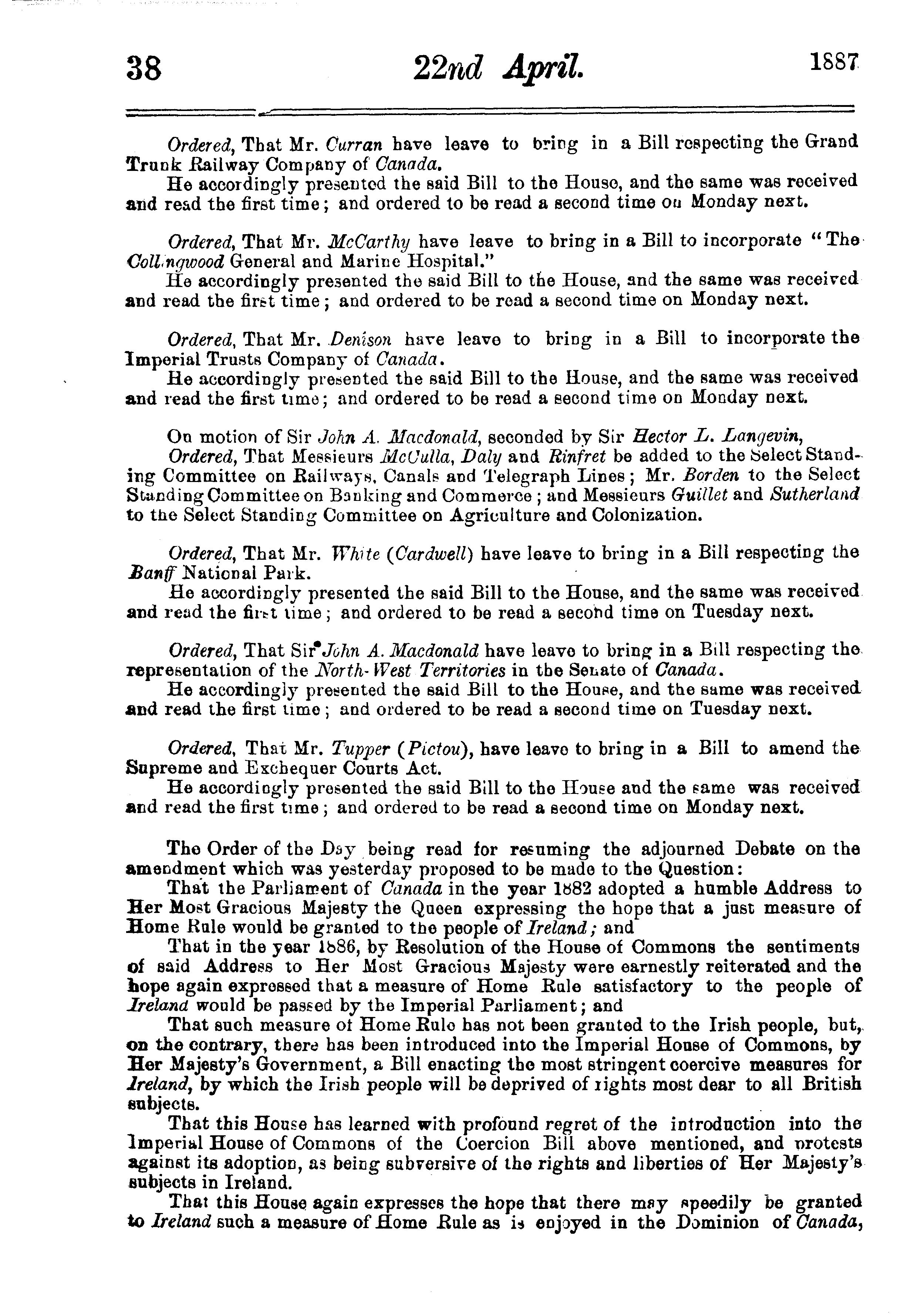 38 22nd April. 1887

Ordered, That Mr. Curran have leave to bring in a Bill respecting the Grand Trunk Railway Company of Canada.
He accordingly presented the said Bill to the House, and the same was received and read the first time; and ordered to be read a second time on Monday next.

Ordered, That Mr. McCarthy have leave to bring in a Bill to incorporate "The Collingwood General and Marine Hospital."
He accordingly presented the said Bill to the House, and the same was received and read the first time; and ordered to be read a second time on Monday next.

Ordered, That Mr. Denison have leave to bring in a Bill to incorporate the Imperial Trusts Company of Canada.
He accordingly presented the said Bill to the House, and the same was received and read the first time; and ordered to be read a second time on Monday next.

On motion of Sir John A. Macdonald, seconded by Sir Hector L. Langevin,
Ordered, That Messieurs McCulla, Daly and Rinfret be added to the Select Standing Committee on Railways, Canals and Telegraph Lines; Mr. Borden to the Select Standing Committee on Banking and Commerce; and Messieurs Guillet and Sutherland to the Select Standing Committee on Agriculture and Colonization.

Ordered, That Mr. White (Cardwell) have leave to bring in a Bill respecting the Banff National Park.
He accordingly presented the said Bill to the House, and the same was received and read the first time; and ordered to be read a second time on Tuesday next.

Ordered, That Sir John A. Macdonald have leave to bring in a Bill respecting the representation of the North-West Territories in the Senate of Canada.
He accordingly presented the said Bill to the House, and the same was received and read the first time; and ordered to be read a second time on Tuesday next.

Ordered, That Mr. Tupper (Pictou), have leave to bring in a Bill to amend the Supreme and Exchequer Courts Act.
He accordingly presented the said Bill to the House and the same was received and read the first time; and ordered to be read a second time on Monday next.

The Order of the Day being read for resuming the adjourned Debate on the amendment which was yesterday proposed to be made to the Question:
That the Parliament of Canada in the year 1882 adopted a humble Address to Her Most Gracious Majesty the Queen expressing the hope that a just measure of Home Rule would be granted to the people of Ireland; and
That in the year 1886, by Resolution of the House of Commons the sentiments of said Address to Her Most Gracious Majesty were earnestly reiterated and the hope again expressed that a measure of Home Rule satisfactory to the people of Ireland would be passed by the Imperial Parliament; and
That such measure of Home Rule has not been granted to the Irish people, but, on the contrary, there has been introduced into the Imperial House of Commons, by Her Majesty's Government, a Bill enacting the most stringent coercive measures for Ireland, by which the Irish people will be deprived of rights most dear to all British subjects.
That this House has learned with profound regret of the introduction into the Imperial House of Commons of the Coercion Bill above mentioned, and protests against its adoption, as being subversive of the rights and liberties of Her Majesty's subjects in Ireland.
That this House again expresses the hope that there may speedily be granted to Ireland such a measure of Home Rule as is enjoyed in the Dominion of Canada,